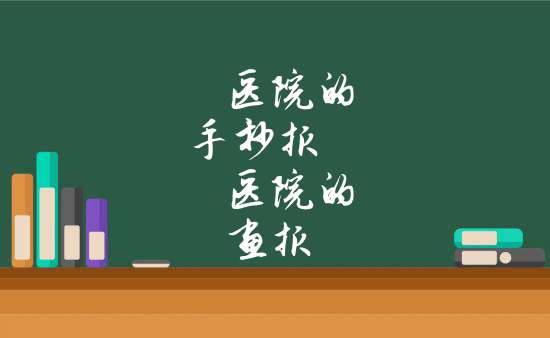 医院的
手抄报
医院的
画报